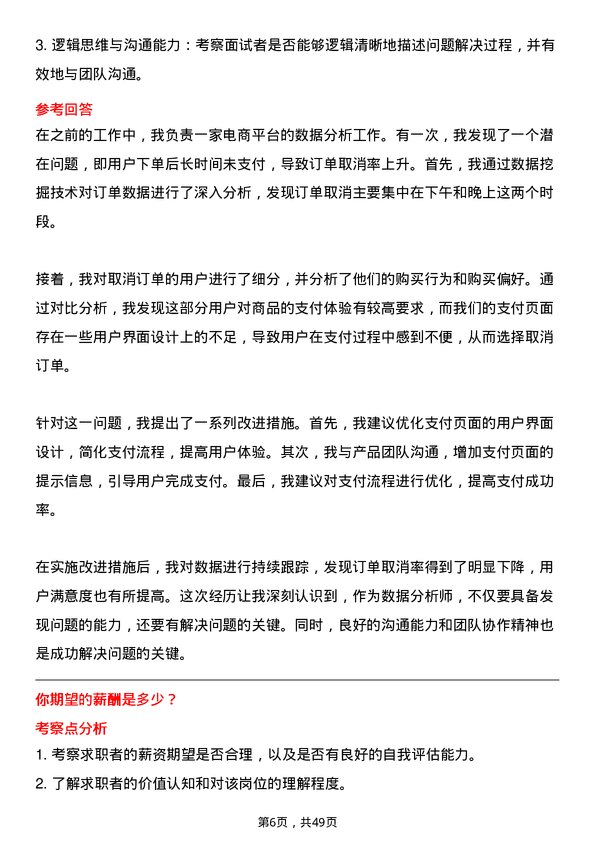 3. 逻辑思维与沟通能力：考察面试者是否能够逻辑清晰地描述问题解决过程，并有效地与团队沟通。

参考回答

在之前的工作中，我负责一家电商平台的数据分析工作。有一次，我发现了一个潜在问题，即用户下单后长时间未支付，导致订单取消率上升。首先，我通过数据挖掘技术对订单数据进行了深入分析，发现订单取消主要集中在下午和晚上这两个时段。

接着，我对取消订单的用户进行了细分，并分析了他们的购买行为和购买偏好。通过对比分析，我发现这部分用户对商品的支付体验有较高要求，而我们的支付页面存在一些用户界面设计上的不足，导致用户在支付过程中感到不便，从而选择取消订单。

针对这一问题，我提出了一系列改进措施。首先，我建议优化支付页面的用户界面设计，简化支付流程，提高用户体验。其次，我与产品团队沟通，增加支付页面的提示信息，引导用户完成支付。最后，我建议对支付流程进行优化，提高支付成功率。

在实施改进措施后，我对数据进行持续跟踪，发现订单取消率得到了明显下降，用户满意度也有所提高。这次经历让我深刻认识到，作为数据分析师，不仅要具备发现问题的能力，还要有解决问题的关键。同时，良好的沟通能力和团队协作精神也是成功解决问题的关键。

你期望的薪酬是多少？

考察点分析

1. 考察求职者的薪资期望是否合理，以及是否有良好的自我评估能力。

2. 了解求职者的价值认知和对该岗位的理解程度。

第6页，共49页